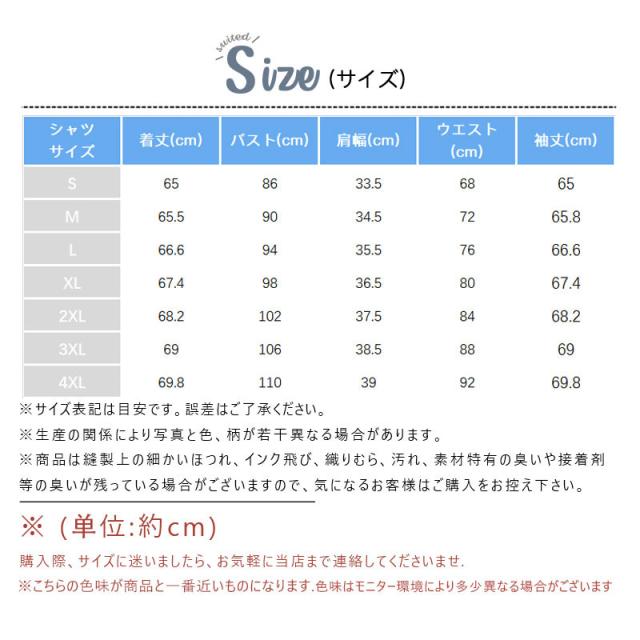 suited
Size (サイズ)

| シャツサイズ | 着丈(cm) | バスト(cm) | 肩幅(cm) | ウエスト(cm) | 袖丈(cm) |
|---|---|---|---|---|---|
| S | 65 | 86 | 33.5 | 68 | 65 |
| M | 65.5 | 90 | 34.5 | 72 | 65.8 |
| L | 66.6 | 94 | 35.5 | 76 | 66.6 |
| XL | 67.4 | 98 | 36.5 | 80 | 67.4 |
| 2XL | 68.2 | 102 | 37.5 | 84 | 68.2 |
| 3XL | 69 | 106 | 38.5 | 88 | 69 |
| 4XL | 69.8 | 110 | 39 | 92 | 69.8 |

※サイズ表記は目安です。誤差はご了承ください。
※生産の関係により写真と色、柄が若干異なる場合があります。
※商品は縫製上の細かいほつれ、インク飛び、織りむら、汚れ、素材特有の臭いや接着剤等の臭いが残っている場合がございますので、気になるお客様はご購入をお控え下さい。

※（単位:約cm)

購入際、サイズに迷いましたら、お気軽に当店まで連絡してくださいませ.
※こちらの色味が商品と一番近いものになります.色味はモニター環境により多少異なる場合がございます